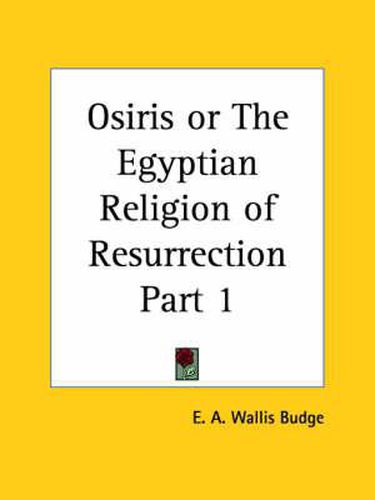 Osiris or The Egyptian Religion of Resurrection Part 1

E. A. Wallis Budge